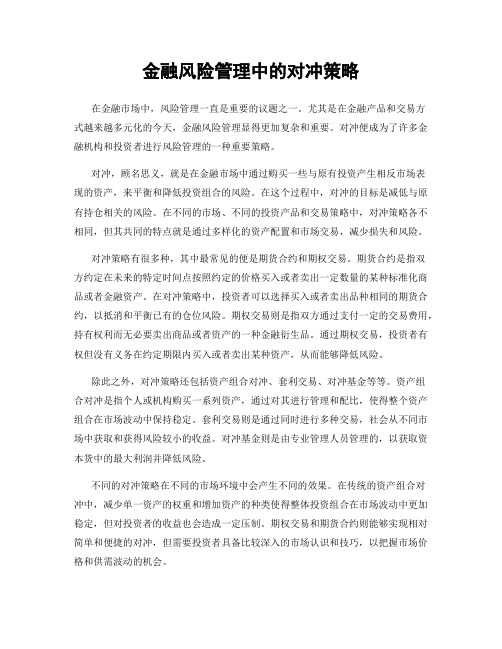 金融风险管理中的对冲策略

在金融市场中，风险管理一直是重要的议题之一。尤其是在金融产品和交易方式越来越多元化的今天，金融风险管理显得更加复杂和重要。对冲便成为了许多金融机构和投资者进行风险管理的一种重要策略。

对冲，顾名思义，就是在金融市场中通过购买一些与原有投资产生相反市场表现的资产，来平衡和降低投资组合的风险。在这个过程中，对冲的目标是减低与原有持仓相关的风险。在不同的市场、不同的投资产品和交易策略中，对冲策略各不相同，但其共同的特点就是通过多样化的资产配置和市场交易，减少损失和风险。

对冲策略有很多种，其中最常见的便是期货合约和期权交易。期货合约是指双方约定在未来的特定时间点按照约定的价格买入或者卖出一定数量的某种标准化商品或者金融资产。在对冲策略中，投资者可以选择买入或者卖出品种相同的期货合约，以抵消和平衡已有的仓位风险。期权交易则是指双方通过支付一定的交易费用，持有权利而无必要卖出商品或者资产的一种金融衍生品。通过期权交易，投资者有权但没有义务在约定期限内买入或者卖出某种资产，从而能够降低风险。

除此之外，对冲策略还包括资产组合对冲、套利交易、对冲基金等等。资产组合对冲是指个人或机构购买一系列资产，通过对其进行管理和配比，使得整个资产组合在市场波动中保持稳定。套利交易则是通过同时进行多种交易，社会从不同市场中获取和获得风险较小的收益。对冲基金则是由专业管理人员管理的，以获取资本货中的最大利润并降低风险。

不同的对冲策略在不同的市场环境中会产生不同的效果。在传统的资产组合对冲中，减少单一资产的权重和增加资产的种类使得整体投资组合在市场波动中更加稳定，但对投资者的收益也会造成一定压制。期权交易和期货合约则能够实现相对简单和便捷的对冲，但需要投资者具备比较深入的市场认识和技巧，以把握市场价格和供需波动的机会。